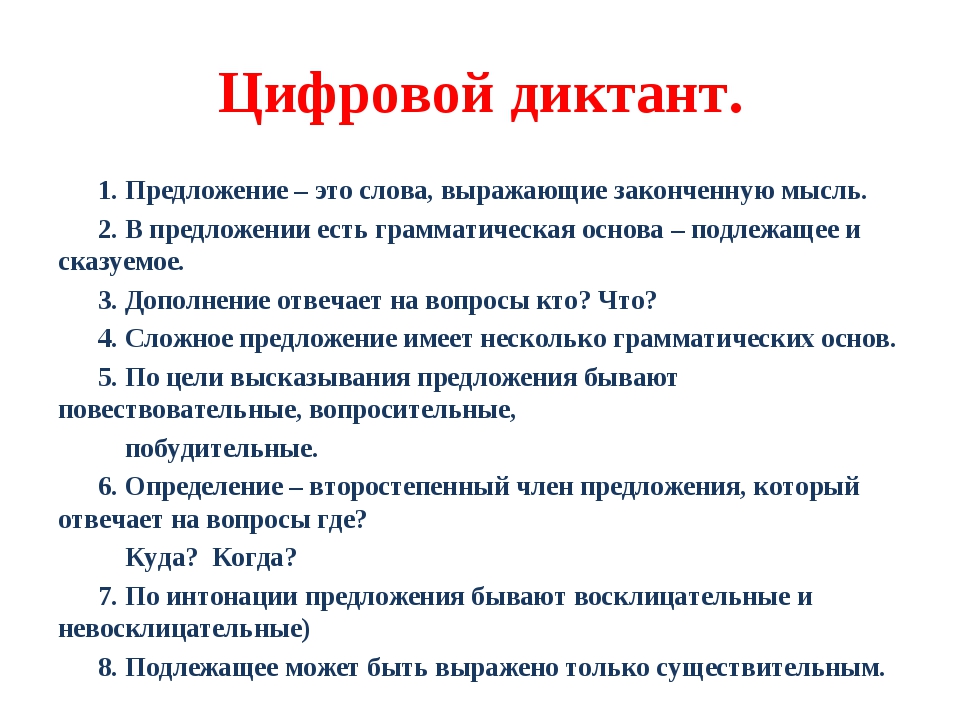 Цифровой диктант.

1. Предложение – это слова, выражающие законченную мысль.

2. В предложении есть грамматическая основа – подлежащее и сказуемое.

3. Дополнение отвечает на вопросы кто? Что?

4. Сложное предложение имеет несколько грамматических основ.

5. По цели высказывания предложения бывают повествовательные, вопросительные,

побудительные.

6. Определение – второстепенный член предложения, который отвечает на вопросы где?

Куда? Когда?

7. По интонации предложения бывают восклицательные и невосклицательные)

8. Подлежащее может быть выражено только существительным.